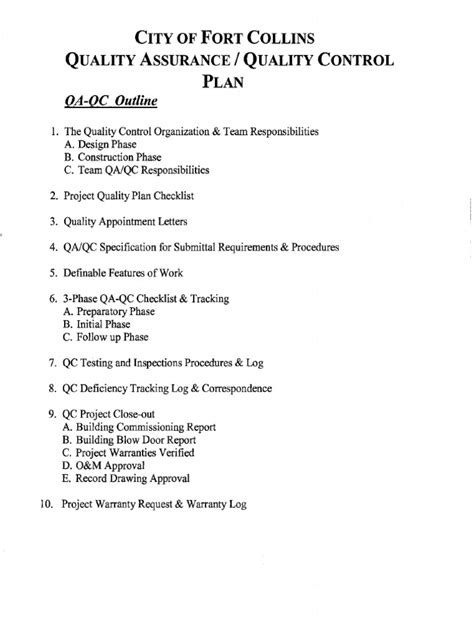 CITY OF FORT COLLINS
QUALITY ASSURANCE / QUALITY CONTROL PLAN

QA-QC Outline

1. The Quality Control Organization & Team Responsibilities
A. Design Phase
B. Construction Phase
C. Team QA/QC Responsibilities

2. Project Quality Plan Checklist

3. Quality Appointment Letters

4. QA/QC Specification for Submittal Requirements & Procedures

5. Definable Features of Work

6. 3-Phase QA-QC Checklist & Tracking
A. Preparatory Phase
B. Initial Phase
C. Follow up Phase

7. QC Testing and Inspections Procedures & Log

8. QC Deficiency Tracking Log & Correspondence

9. QC Project Close-out
A. Building Commissioning Report
B. Building Blow Door Report
C. Project Warranties Verified
D. O&M Approval
E. Record Drawing Approval

10. Project Warranty Request & Warranty Log